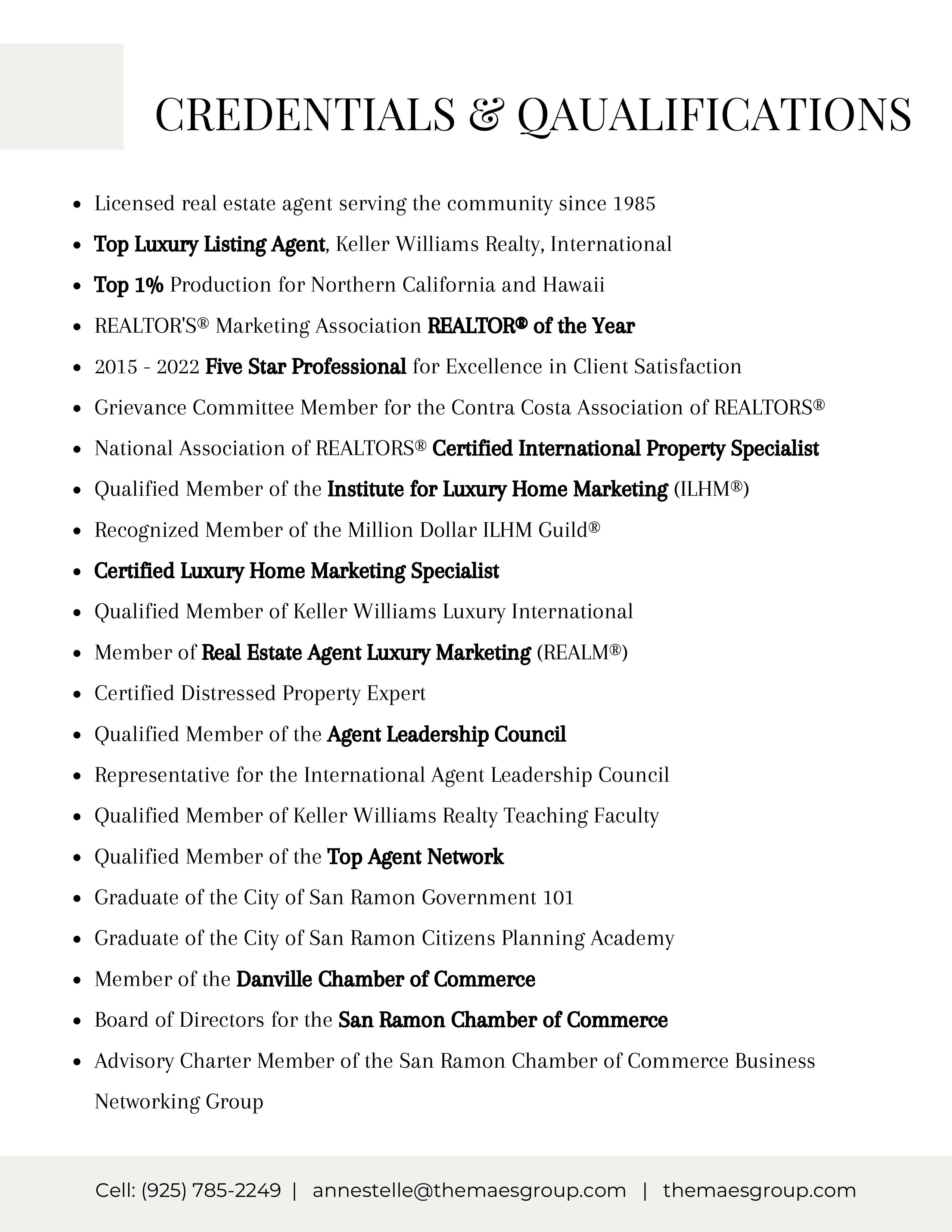 CREDENTIALS & QAUALIFICATIONS

- Licensed real estate agent serving the community since 1985
- Top Luxury Listing Agent, Keller Williams Realty, International
- Top 1% Production for Northern California and Hawaii
- REALTOR'S® Marketing Association REALTOR® of the Year
- 2015 - 2022 Five Star Professional for Excellence in Client Satisfaction
- Grievance Committee Member for the Contra Costa Association of REALTORS®
- National Association of REALTORS® Certified International Property Specialist
- Qualified Member of the Institute for Luxury Home Marketing (ILHM®)
- Recognized Member of the Million Dollar ILHM Guild®
- Certified Luxury Home Marketing Specialist
- Qualified Member of Keller Williams Luxury International
- Member of Real Estate Agent Luxury Marketing (REALM®)
- Certified Distressed Property Expert
- Qualified Member of the Agent Leadership Council
- Representative for the International Agent Leadership Council
- Qualified Member of Keller Williams Realty Teaching Faculty
- Qualified Member of the Top Agent Network
- Graduate of the City of San Ramon Government 101
- Graduate of the City of San Ramon Citizens Planning Academy
- Member of the Danville Chamber of Commerce
- Board of Directors for the San Ramon Chamber of Commerce
- Advisory Charter Member of the San Ramon Chamber of Commerce Business Networking Group

Cell: (925) 785-2249 | annestelle@themaesgroup.com | themaesgroup.com